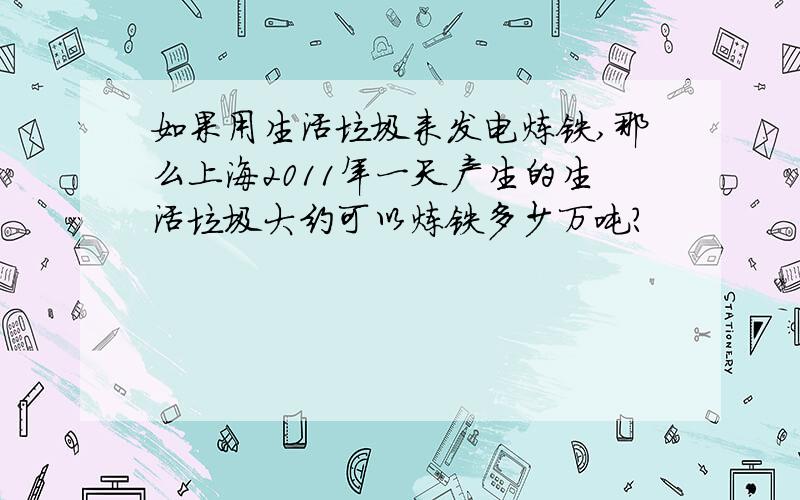 如果用生活垃圾来发电炼铁,那么上海2011年一天产生的生活垃圾大约可以炼铁多少万吨?

STATIONERY